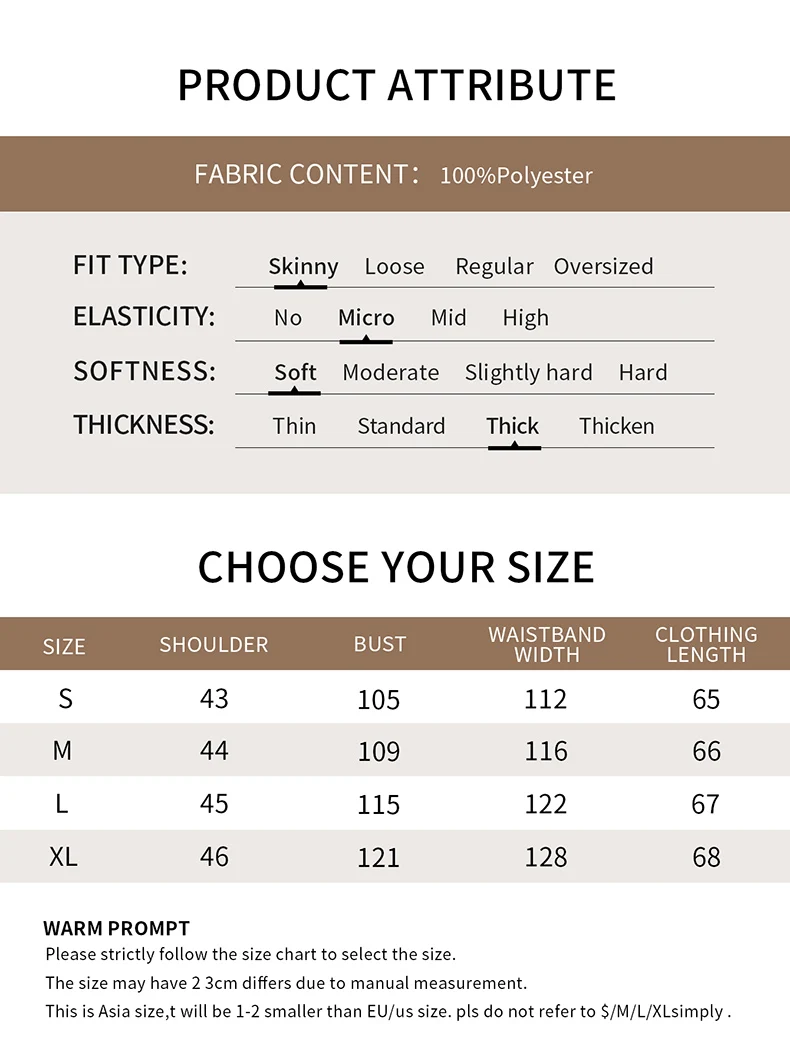 PRODUCT ATTRIBUTE

FABRIC CONTENT: 100%Polyester

FIT TYPE: Skinny Loose Regular Oversized

ELASTICITY: No Micro Mid High

SOFTNESS: Soft Moderate Slightly hard Hard

THICKNESS: Thin Standard Thick Thicken

CHOOSE YOUR SIZE

| SIZE | SHOULDER | BUST | WAISTBAND WIDTH | CLOTHING LENGTH |
|---|---|---|---|---|
| S | 43 | 105 | 112 | 65 |
| M | 44 | 109 | 116 | 66 |
| L | 45 | 115 | 122 | 67 |
| XL | 46 | 121 | 128 | 68 |

WARM PROMPT
Please strictly follow the size chart to select the size.
The size may have 2 3cm differs due to manual measurement.
This is Asia size,t will be 1-2 smaller than EU/us size. pls do not refer to $/M/L/XLsimply .